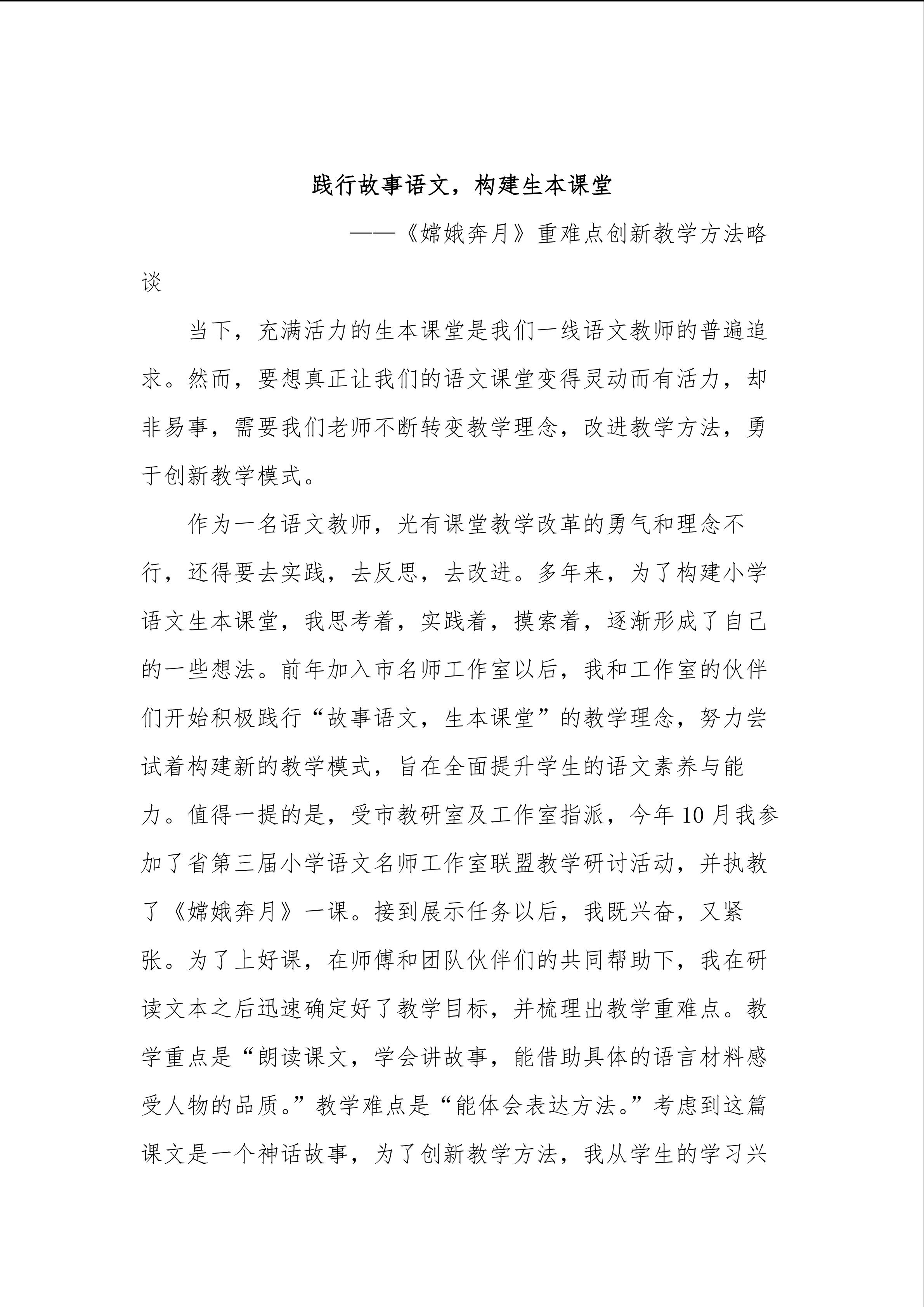 践行故事语文，构建生本课堂

——《嫦娥奔月》重难点创新教学方法略谈

当下，充满活力的生本课堂是我们一线语文教师的普遍追求。然而，要想真正让我们的语文课堂变得灵动而有活力，却非易事，需要我们老师不断转变教学理念，改进教学方法，勇于创新教学模式。

作为一名语文教师，光有课堂教学改革的勇气和理念不行，还得要去实践，去反思，去改进。多年来，为了构建小学语文生本课堂，我思考着，实践着，摸索着，逐渐形成了自己的一些想法。前年加入市名师工作室以后，我和工作室的伙伴们开始积极践行“故事语文，生本课堂”的教学理念，努力尝试着构建新的教学模式，旨在全面提升学生的语文素养与能力。值得一提的是，受市教研室及工作室指派，今年10月我参加了省第三届小学语文名师工作室联盟教学研讨活动，并执教了《嫦娥奔月》一课。接到展示任务以后，我既兴奋，又紧张。为了上好课，在师傅和团队伙伴们的共同帮助下，我在研读文本之后迅速确定好了教学目标，并梳理出教学重难点。教学重点是“朗读课文，学会讲故事，能借助具体的语言材料感受人物的品质。”教学难点是“能体会表达方法。”考虑到这篇课文是一个神话故事，为了创新教学方法，我从学生的学习兴